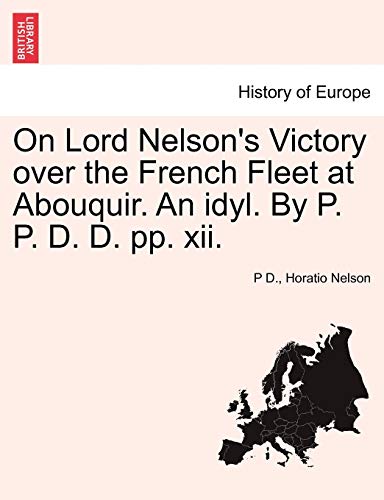 BRITISH LIBRARY

History of Europe

On Lord Nelson's Victory over the French Fleet at Abouquir. An idyl. By P. P. D. D. pp. xii.

P D., Horatio Nelson